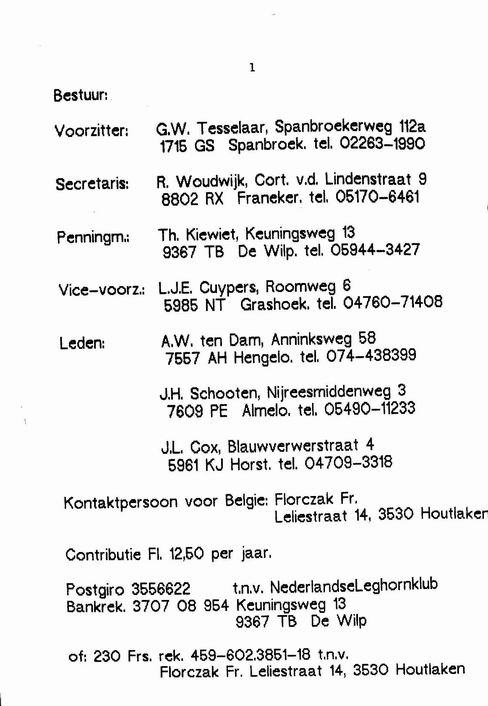 1

Bestuur:

Voorzitter: G.W. Tesselaar, Spanbroekerweg 112a
1715 GS Spanbroek. tel. 02263-1990

Secretaris: R. Woudwijk, Cort. v.d. Lindenstraat 9
8802 RX Franeker. tel. 05170-6461

Penningm.: Th. Kiewiet, Keuningsweg 13
9367 TB De Wilp. tel. 05944-3427

Vice-voorz.: L.J.E. Cuypers, Roomweg 6
5985 NT Grashoek. tel. 04760-71408

Leden: A.W. ten Dam, Anninksweg 58
7557 AH Hengelo. tel. 074-438399

J.H. Schooten, Nijreesmiddenweg 3
7609 PE Almelo. tel. 05490-11233

J.L. Cox, Blauwverwerstraat 4
5961 KJ Horst. tel. 04709-3318

Kontaktpersoon voor Belgie: Florczak Fr.
Leliestraat 14, 3530 Houtlaken

Contributie Fl. 12,50 per jaar.

Postgiro 3556622 t.n.v. NederlandseLeghornklub
Bankrek. 3707 08 954 Keuningsweg 13
9367 TB De Wilp

of: 230 Frs. rek. 459-602.3851-18 t.n.v.
Florczak Fr. Leliestraat 14, 3530 Houtlaken